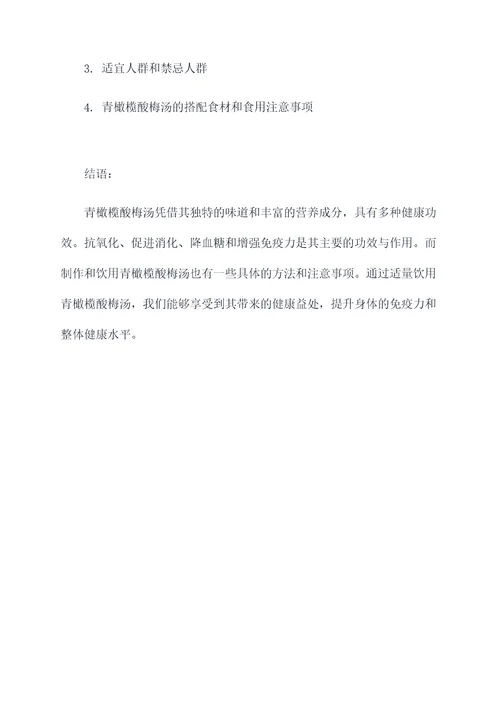 3. 适宜人群和禁忌人群

4. 青橄榄酸梅汤的搭配食材和食用注意事项

结语：

青橄榄酸梅汤凭借其独特的味道和丰富的营养成分，具有多种健康功效。抗氧化、促进消化、降血糖和增强免疫力是其主要的功效与作用。而制作和饮用青橄榄酸梅汤也有一些具体的方法和注意事项。通过适量饮用青橄榄酸梅汤，我们能够享受到其带来的健康益处，提升身体的免疫力和整体健康水平。